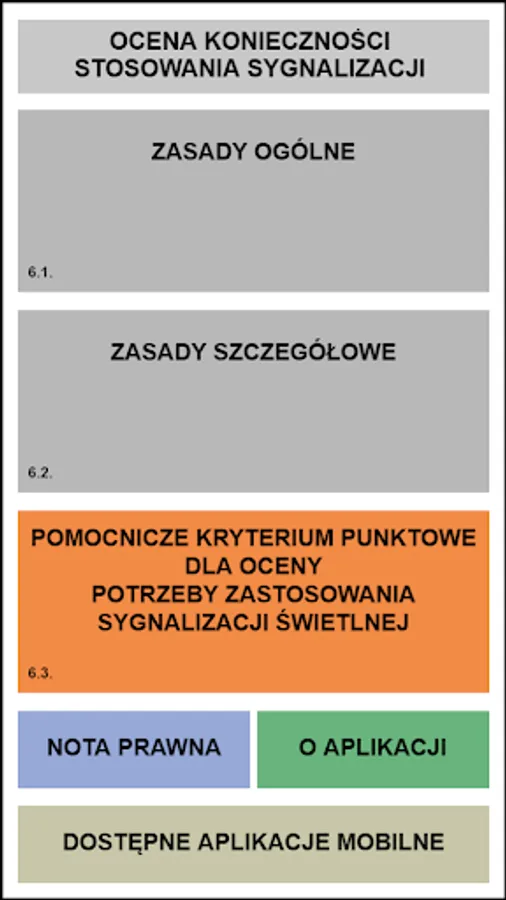 OCENA KONIECZNOŚCI STOSOWANIA SYGNALIZACJI

ZASADY OGÓLNE

6.1.

ZASADY SZCZEGÓŁOWE

6.2.

POMOCNICZE KRYTERIUM PUNKTOWE DLA OCENY POTRZEBY ZASTOSOWANIA SYGNALIZACJI ŚWIETLNEJ

6.3.

NOTA PRAWNA

O APLIKACJI

DOSTĘPNE APLIKACJE MOBILNE